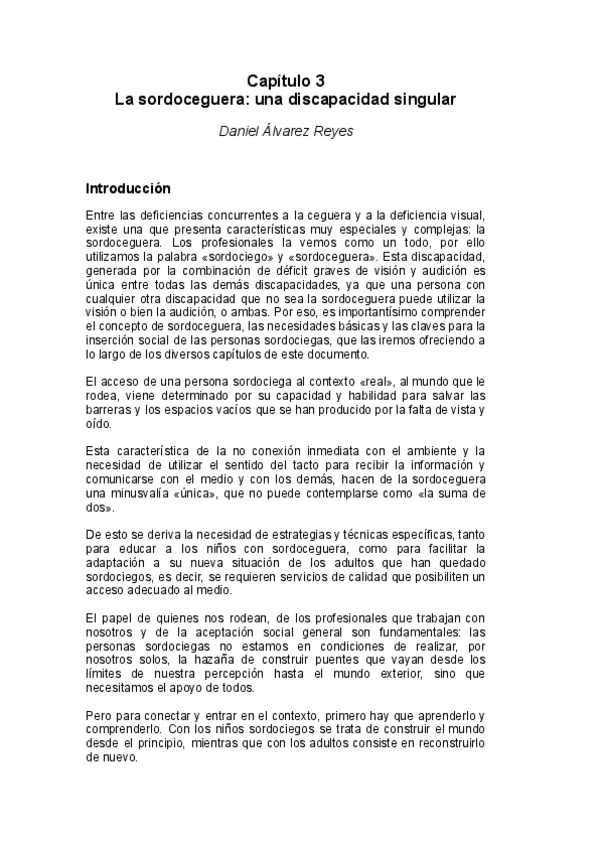 Capítulo 3
La sordoceguera: una discapacidad singular

Daniel Álvarez Reyes

Introducción

Entre las deficiencias concurrentes a la ceguera y a la deficiencia visual, existe una que presenta características muy especiales y complejas: la sordoceguera. Los profesionales la vemos como un todo, por ello utilizamos la palabra «sordociego» y «sordoceguera». Esta discapacidad, generada por la combinación de déficit graves de visión y audición es única entre todas las demás discapacidades, ya que una persona con cualquier otra discapacidad que no sea la sordoceguera puede utilizar la visión o bien la audición, o ambas. Por eso, es importantísimo comprender el concepto de sordoceguera, las necesidades básicas y las claves para la inserción social de las personas sordociegas, que las iremos ofreciendo a lo largo de los diversos capítulos de este documento.

El acceso de una persona sordociega al contexto «real», al mundo que le rodea, viene determinado por su capacidad y habilidad para salvar las barreras y los espacios vacíos que se han producido por la falta de vista y oído.

Esta característica de la no conexión inmediata con el ambiente y la necesidad de utilizar el sentido del tacto para recibir la información y comunicarse con el medio y con los demás, hacen de la sordoceguera una minusvalía «única», que no puede contemplarse como «la suma de dos».

De esto se deriva la necesidad de estrategias y técnicas específicas, tanto para educar a los niños con sordoceguera, como para facilitar la adaptación a su nueva situación de los adultos que han quedado sordociegos, es decir, se requieren servicios de calidad que posibiliten un acceso adecuado al medio.

El papel de quienes nos rodean, de los profesionales que trabajan con nosotros y de la aceptación social general son fundamentales: las personas sordociegas no estamos en condiciones de realizar, por nosotros solos, la hazaña de construir puentes que vayan desde los límites de nuestra percepción hasta el mundo exterior, sino que necesitamos el apoyo de todos.

Pero para conectar y entrar en el contexto, primero hay que aprenderlo y comprenderlo. Con los niños sordociegos se trata de construir el mundo desde el principio, mientras que con los adultos consiste en reconstruirlo de nuevo.